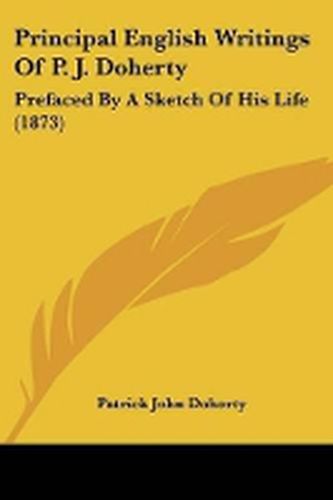 Principal English Writings Of P. J. Doherty

Prefaced By A Sketch Of His Life (1873)

Patrick John Doherty